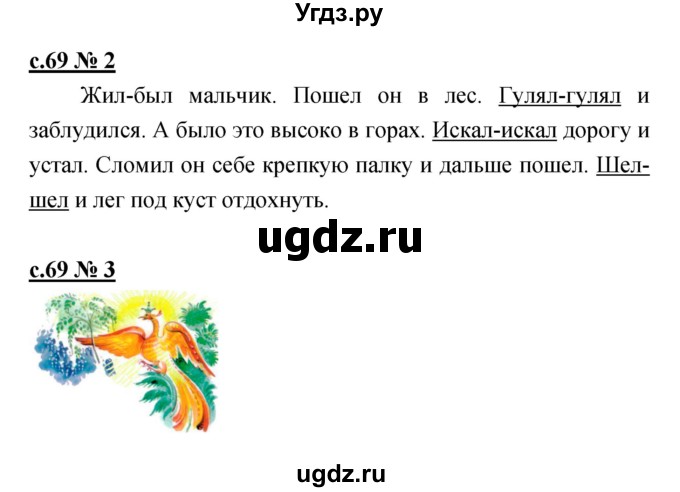 Угдз.ру

с.69 № 2

Жил-был мальчик. Пошел он в лес. Гулял-гулял и заблудился. А было это высоко в горах. Искал-искал дорогу и устал. Сломил он себе крепкую палку и дальше пошел. Шел-шел и лег под куст отдохнуть.

ugdz.ru

с.69 № 3

ugdz.ru